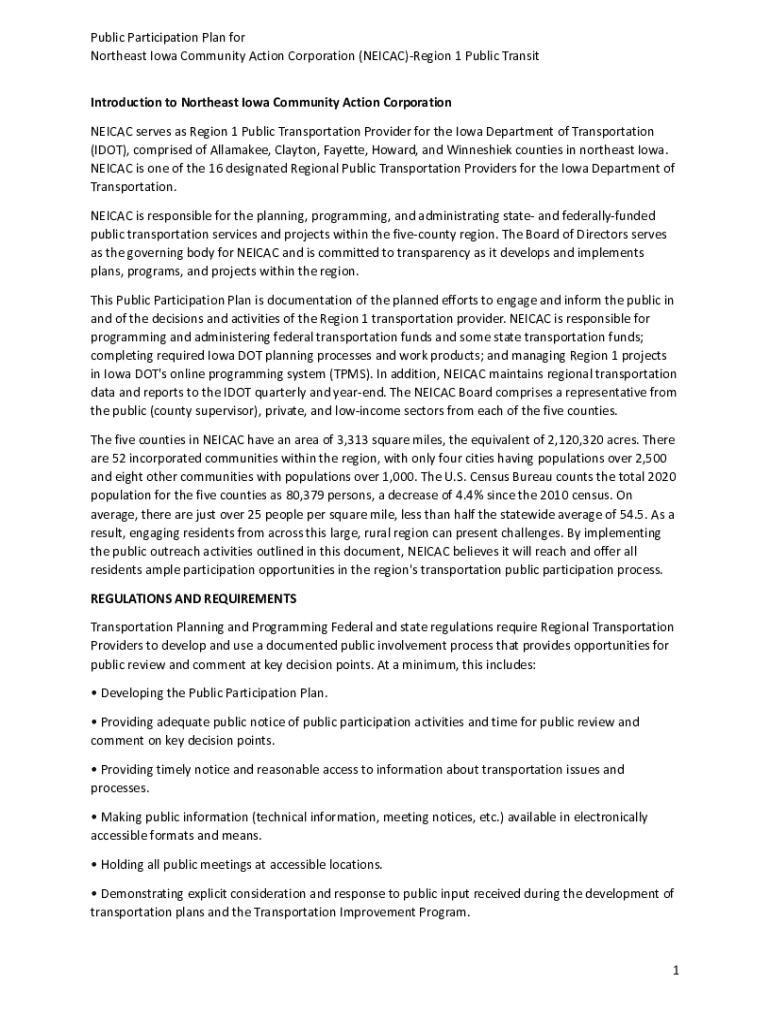 Public Participation Plan for
Northeast Iowa Community Action Corporation (NEICAC)-Region 1 Public Transit

Introduction to Northeast Iowa Community Action Corporation

NEICAC serves as Region 1 Public Transportation Provider for the Iowa Department of Transportation (IDOT), comprised of Allamakee, Clayton, Fayette, Howard, and Winneshiek counties in northeast Iowa. NEICAC is one of the 16 designated Regional Public Transportation Providers for the Iowa Department of Transportation.

NEICAC is responsible for the planning, programming, and administrating state- and federally-funded public transportation services and projects within the five-county region. The Board of Directors serves as the governing body for NEICAC and is committed to transparency as it develops and implements plans, programs, and projects within the region.

This Public Participation Plan is documentation of the planned efforts to engage and inform the public in and of the decisions and activities of the Region 1 transportation provider. NEICAC is responsible for programming and administering federal transportation funds and some state transportation funds; completing required Iowa DOT planning processes and work products; and managing Region 1 projects in Iowa DOT's online programming system (TPMS). In addition, NEICAC maintains regional transportation data and reports to the IDOT quarterly and year-end. The NEICAC Board comprises a representative from the public (county supervisor), private, and low-income sectors from each of the five counties.

The five counties in NEICAC have an area of 3,313 square miles, the equivalent of 2,120,320 acres. There are 52 incorporated communities within the region, with only four cities having populations over 2,500 and eight other communities with populations over 1,000. The U.S. Census Bureau counts the total 2020 population for the five counties as 80,379 persons, a decrease of 4.4% since the 2010 census. On average, there are just over 25 people per square mile, less than half the statewide average of 54.5. As a result, engaging residents from across this large, rural region can present challenges. By implementing the public outreach activities outlined in this document, NEICAC believes it will reach and offer all residents ample participation opportunities in the region's transportation public participation process.

REGULATIONS AND REQUIREMENTS

Transportation Planning and Programming Federal and state regulations require Regional Transportation Providers to develop and use a documented public involvement process that provides opportunities for public review and comment at key decision points. At a minimum, this includes:

• Developing the Public Participation Plan.

• Providing adequate public notice of public participation activities and time for public review and comment on key decision points.

• Providing timely notice and reasonable access to information about transportation issues and processes.

• Making public information (technical information, meeting notices, etc.) available in electronically accessible formats and means.

• Holding all public meetings at accessible locations.

• Demonstrating explicit consideration and response to public input received during the development of transportation plans and the Transportation Improvement Program.

1